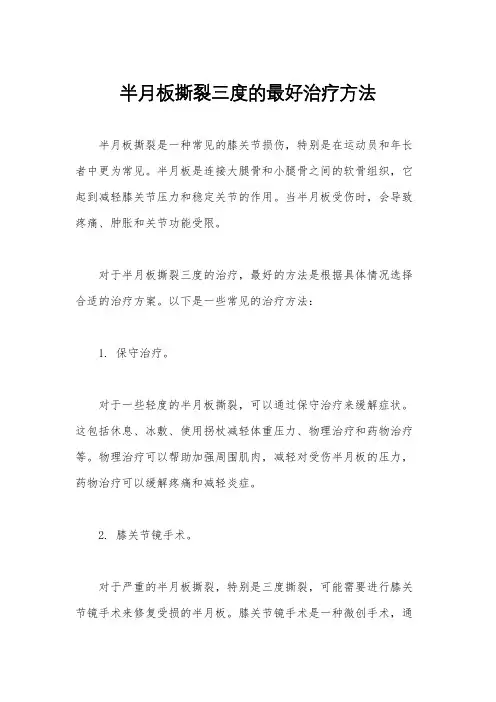 半月板撕裂三度的最好治疗方法

半月板撕裂是一种常见的膝关节损伤，特别是在运动员和年长者中更为常见。半月板是连接大腿骨和小腿骨之间的软骨组织，它起到减轻膝关节压力和稳定关节的作用。当半月板受伤时，会导致疼痛、肿胀和关节功能受限。

对于半月板撕裂三度的治疗，最好的方法是根据具体情况选择合适的治疗方案。以下是一些常见的治疗方法：

1. 保守治疗。

对于一些轻度的半月板撕裂，可以通过保守治疗来缓解症状。这包括休息、冰敷、使用拐杖减轻体重压力、物理治疗和药物治疗等。物理治疗可以帮助加强周围肌肉，减轻对受伤半月板的压力，药物治疗可以缓解疼痛和减轻炎症。

2. 膝关节镜手术。

对于严重的半月板撕裂，特别是三度撕裂，可能需要进行膝关节镜手术来修复受损的半月板。膝关节镜手术是一种微创手术，通